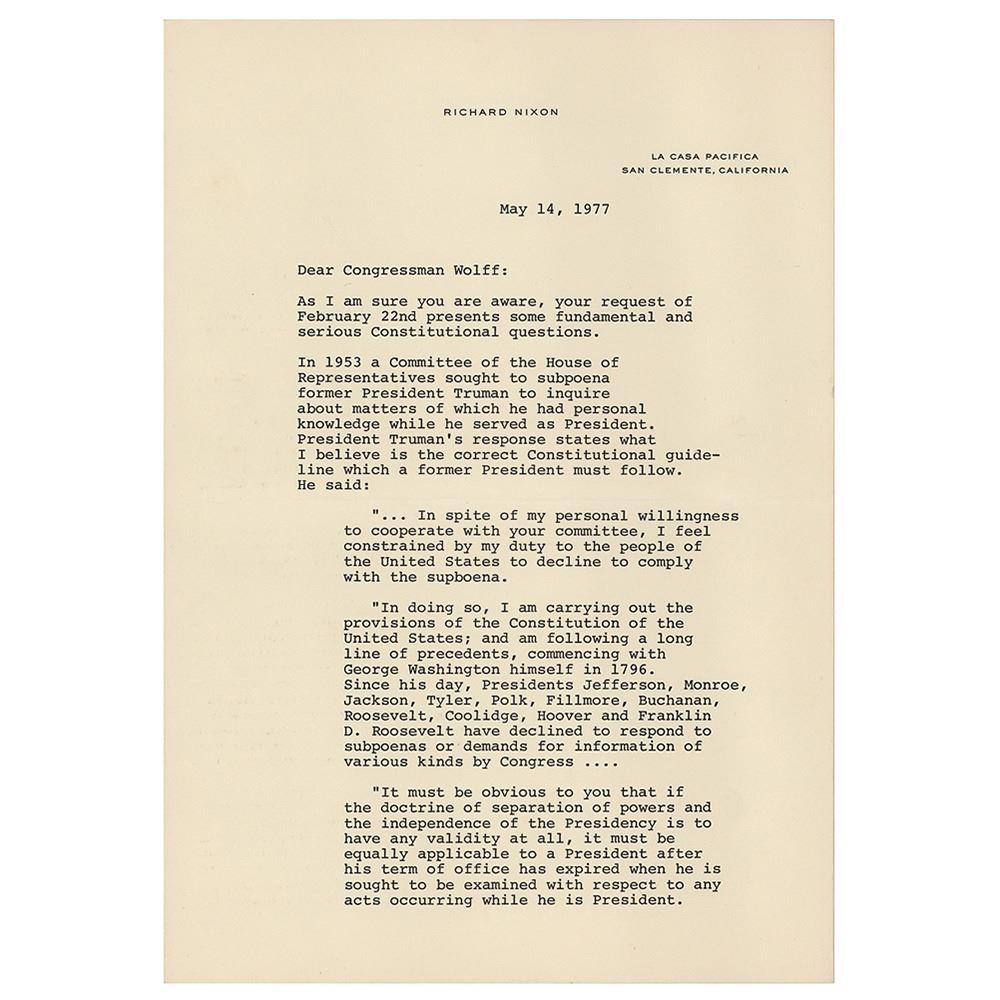 RICHARD NIXON

LA CASA PACIFICA
SAN CLEMENTE, CALIFORNIA

May 14, 1977

Dear Congressman Wolff:

As I am sure you are aware, your request of February 22nd presents some fundamental and serious Constitutional questions.

In 1953 a Committee of the House of Representatives sought to subpoena former President Truman to inquire about matters of which he had personal knowledge while he served as President. President Truman's response states what I believe is the correct Constitutional guideline which a former President must follow. He said:

"... In spite of my personal willingness to cooperate with your committee, I feel constrained by my duty to the people of the United States to decline to comply with the supboena.

"In doing so, I am carrying out the provisions of the Constitution of the United States; and am following a long line of precedents, commencing with George Washington himself in 1796. Since his day, Presidents Jefferson, Monroe, Jackson, Tyler, Polk, Fillmore, Buchanan, Roosevelt, Coolidge, Hoover and Franklin D. Roosevelt have declined to respond to subpoenas or demands for information of various kinds by Congress ....

"It must be obvious to you that if the doctrine of separation of powers and the independence of the Presidency is to have any validity at all, it must be equally applicable to a President after his term of office has expired when he is sought to be examined with respect to any acts occurring while he is President.